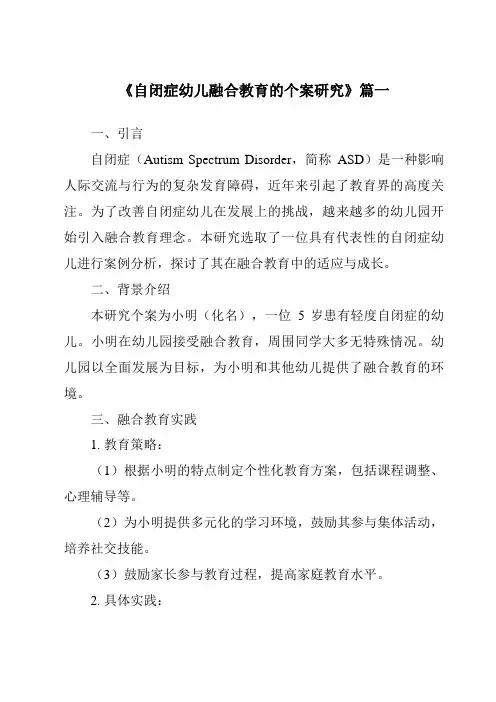 《自闭症幼儿融合教育的个案研究》篇一

一、引言

自闭症（Autism Spectrum Disorder，简称 ASD）是一种影响人际交流与行为的复杂发育障碍，近年来引起了教育界的高度关注。为了改善自闭症幼儿在发展上的挑战，越来越多的幼儿园开始引入融合教育理念。本研究选取了一位具有代表性的自闭症幼儿进行案例分析，探讨了其在融合教育中的适应与成长。

二、背景介绍

本研究个案为小明（化名），一位 5 岁患有轻度自闭症的幼儿。小明在幼儿园接受融合教育，周围同学大多无特殊情况。幼儿园以全面发展为目标，为小明和其他幼儿提供了融合教育的环境。

三、融合教育实践

1. 教育策略：

（1）根据小明的特点制定个性化教育方案，包括课程调整、心理辅导等。

（2）为小明提供多元化的学习环境，鼓励其参与集体活动，培养社交技能。

（3）鼓励家长参与教育过程，提高家庭教育水平。

2. 具体实践：